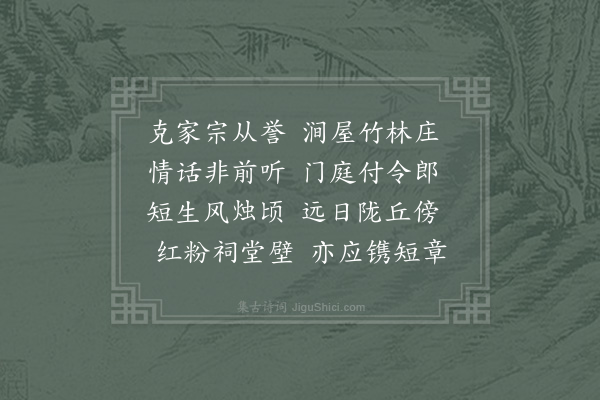 克家宗从誉　涧屋竹林庄
情话非前听　门庭付令郎
短生风烛顷　远日陇丘傍
红粉祠堂壁　亦应镌短章

集古诗词 JiguShici.com